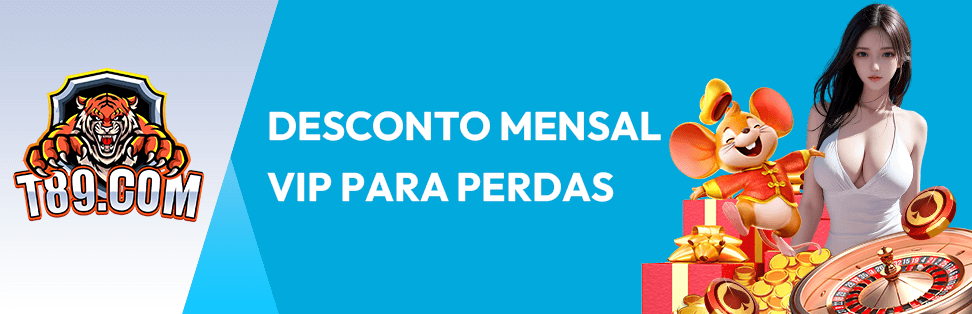 T89.COM

DESCONTO MENSAL
VIP PARA PERDAS